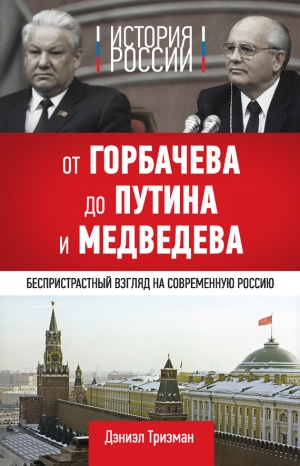 ИСТОРИЯ РОССИИ

ОТ ГОРБАЧЕВА ДО ПУТИНА И МЕДВЕДЕВА

БЕСПРИСТРАСТНЫЙ ВЗГЛЯД НА СОВРЕМЕННУЮ РОССИЮ

Дэниэл Тризман